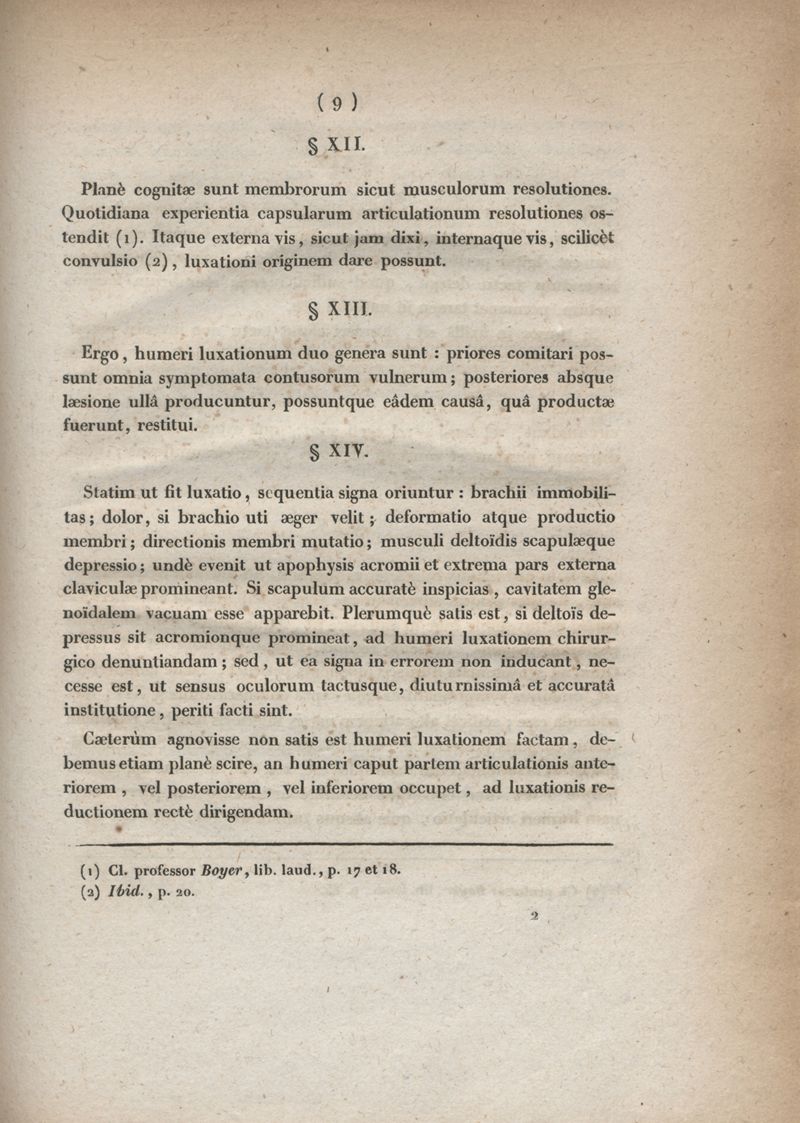 ( 9 )

§ XII.

Planè cognitæ sunt membrorum sicut musculorum resolutiones. Quotidiana experientia capsularum articulationum resolutiones ostendit (1). Itaque externa vis, sicut jam dixi, internaque vis, scilicèt convulsio (2), luxationi originem dare possunt.

§ XIII.

Ergo, humeri luxationum duo genera sunt : priores comitari possunt omnia symptomata contusorum vulnerum; posteriores absque læsione ullâ producuntur, possuntque eâdem causâ, quâ productæ fuerunt, restitui.

§ XIV.

Statim ut fit luxatio, sequentia signa oriuntur : brachii immobilitas; dolor, si brachio uti æger velit; deformatio atque productio membri; directionis membri mutatio; musculi deltoïdis scapulæque depressio; undè evenit ut apophysis acromii et extrema pars externa claviculæ promineant. Si scapulum accuratè inspicias, cavitatem glenoïdalem vacuam esse apparebit. Plerumquè satis est, si deltoïs depressus sit acromionque promineat, ad humeri luxationem chirurgico denuntiandam; sed, ut ea signa in errorem non inducant, necesse est, ut sensus oculorum tactusque, diuturnissimâ et accuratâ institutione, periti facti sint.

Cæterùm agnovisse non satis est humeri luxationem factam, debemus etiam planè scire, an humeri caput partem articulationis anteriorem, vel posteriorem, vel inferiorem occupet, ad luxationis reductionem rectè dirigendam.

(1) Cl. professor Boyer, lib. laud., p. 17 et 18.
(2) Ibid., p. 20.

2